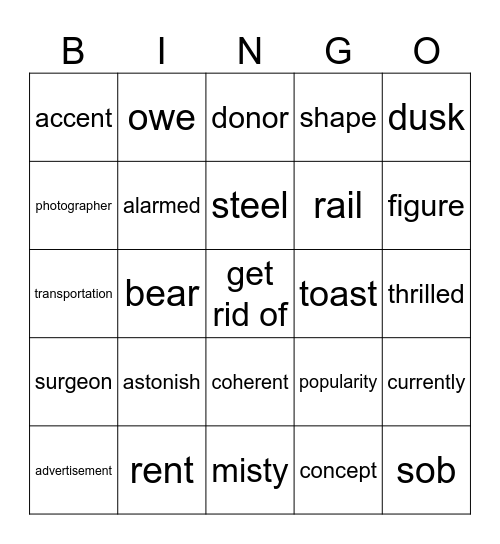 | B | I | N | G | O |
|---|---|---|---|---|
| accent | owe | donor | shape | dusk |
| photographer | alarmed | steel | rail | figure |
| transportation | bear | get rid of | toast | thrilled |
| surgeon | astonish | coherent | popularity | currently |
| advertisement | rent | misty | concept | sob |